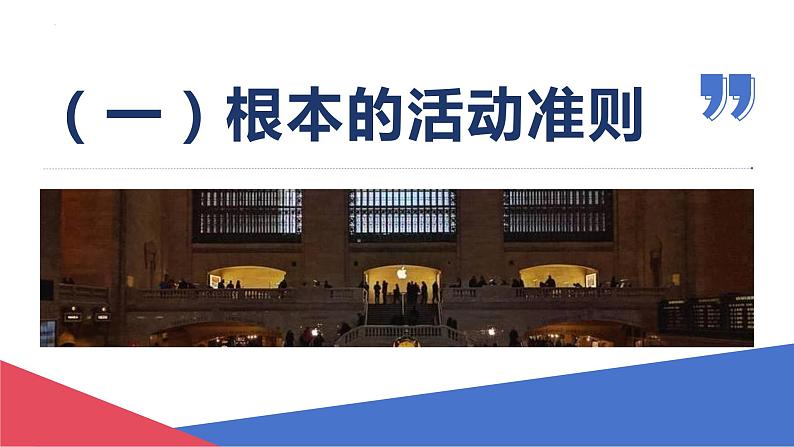 （一）根本的活动准则